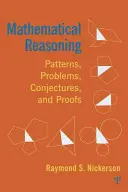 Mathematical Reasoning

Patterns, Problems, Conjectures, and Proofs

Raymond S. Nickerson

Ψ